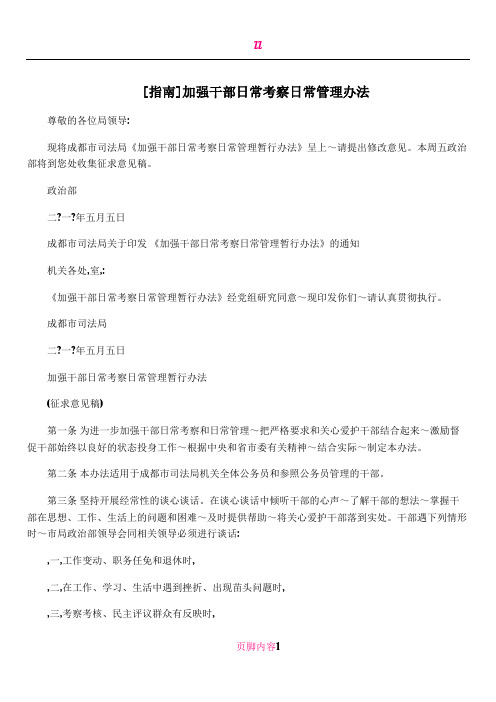 zz

[指南]加强干部日常考察日常管理办法

尊敬的各位局领导:

现将成都市司法局《加强干部日常考察日常管理暂行办法》呈上～请提出修改意见。本周五政治部将到您处收集征求意见稿。

政治部

二?一?年五月五日

成都市司法局关于印发 《加强干部日常考察日常管理暂行办法》的通知

机关各处,室,:

《加强干部日常考察日常管理暂行办法》经党组研究同意～现印发你们～请认真贯彻执行。

成都市司法局

二?一?年五月五日

加强干部日常考察日常管理暂行办法

(征求意见稿)

第一条 为进一步加强干部日常考察和日常管理～把严格要求和关心爱护干部结合起来～激励督促干部始终以良好的状态投身工作～根据中央和省市委有关精神～结合实际～制定本办法。

第二条 本办法适用于成都市司法局机关全体公务员和参照公务员管理的干部。

第三条 坚持开展经常性的谈心谈话。在谈心谈话中倾听干部的心声～了解干部的想法～掌握干部在思想、工作、生活上的问题和困难～及时提供帮助～将关心爱护干部落到实处。干部遇下列情形时～市局政治部领导会同相关领导必须进行谈话:

,一,工作变动、职务任免和退休时,

,二,在工作、学习、生活中遇到挫折、出现苗头问题时,

,三,考察考核、民主评议群众有反映时,

页脚内容1